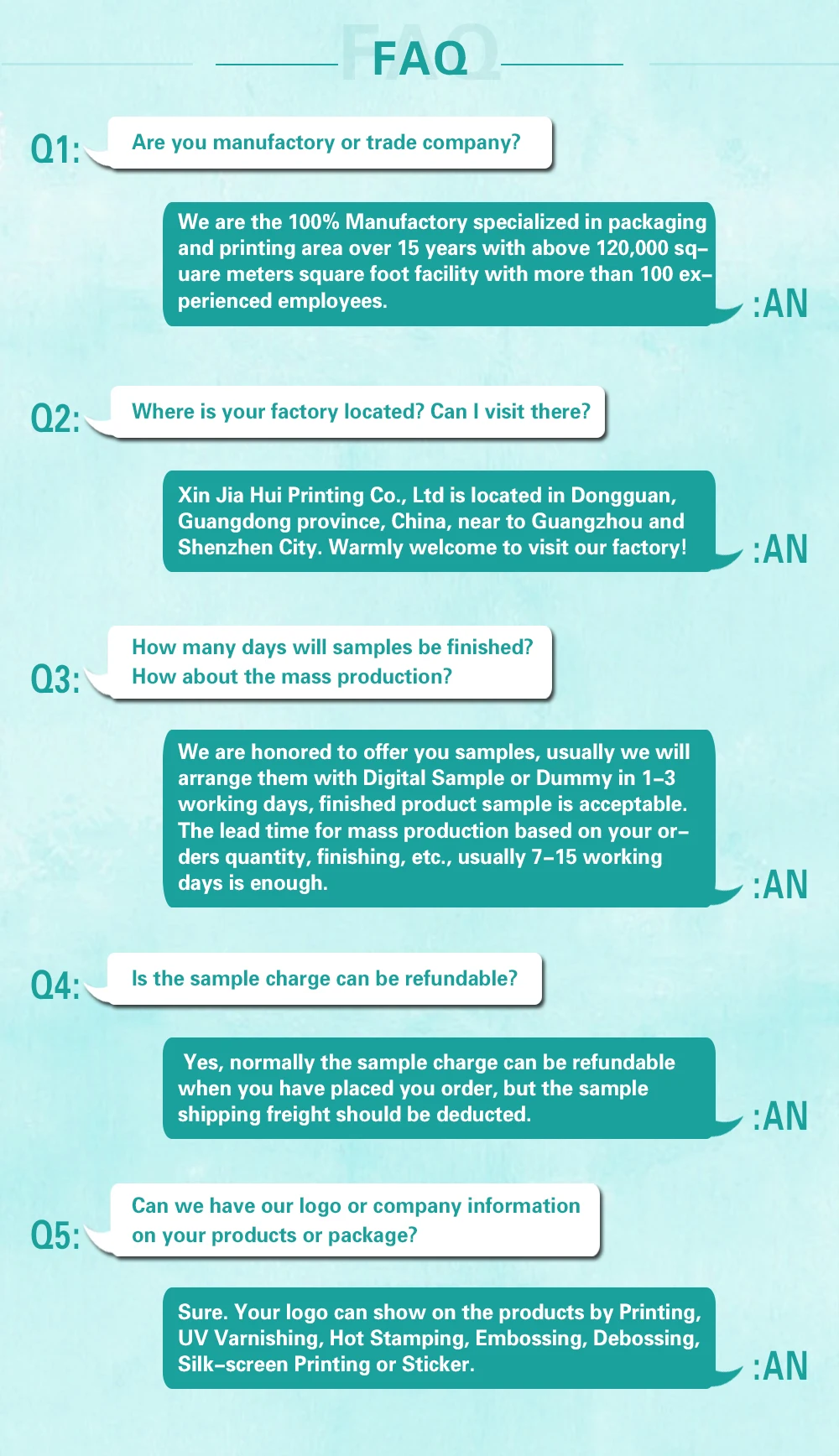 FAQ

Q1: Are you manufactory or trade company?

We are the 100% Manufactory specialized in packaging and printing area over 15 years with above 120,000 square meters square foot facility with more than 100 experienced employees. :AN

Q2: Where is your factory located? Can I visit there?

Xin Jia Hui Printing Co., Ltd is located in Dongguan, Guangdong province, China, near to Guangzhou and Shenzhen City. Warmly welcome to visit our factory! :AN

Q3: How many days will samples be finished? How about the mass production?

We are honored to offer you samples, usually we will arrange them with Digital Sample or Dummy in 1-3 working days, finished product sample is acceptable. The lead time for mass production based on your orders quantity, finishing, etc., usually 7-15 working days is enough. :AN

Q4: Is the sample charge can be refundable?

Yes, normally the sample charge can be refundable when you have placed you order, but the sample shipping freight should be deducted. :AN

Q5: Can we have our logo or company information on your products or package?

Sure. Your logo can show on the products by Printing, UV Varnishing, Hot Stamping, Embossing, Debossing, Silk-screen Printing or Sticker. :AN